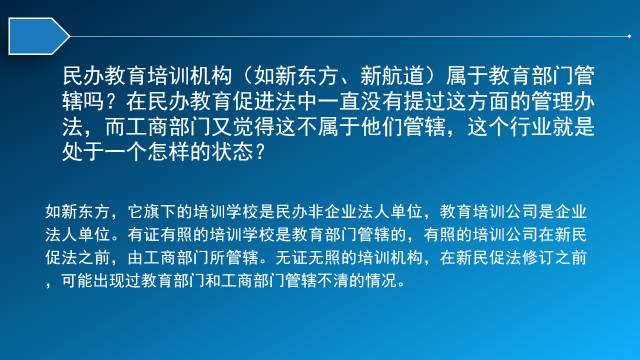 民办教育培训机构（如新东方、新航道）属于教育部门管辖吗？在民办教育促进法中一直没有提过这方面的管理办法，而工商部门又觉得这不属于他们管辖，这个行业就是处于一个怎样的状态？

如新东方，它旗下的培训学校是民办非企业法人单位，教育培训公司是企业法人单位。有证有照的培训学校是教育部门管辖的，有照的培训公司在新民促法之前，由工商部门所管辖。无证无照的培训机构，在新民促法修订之前，可能出现过教育部门和工商部门管辖不清的情况。